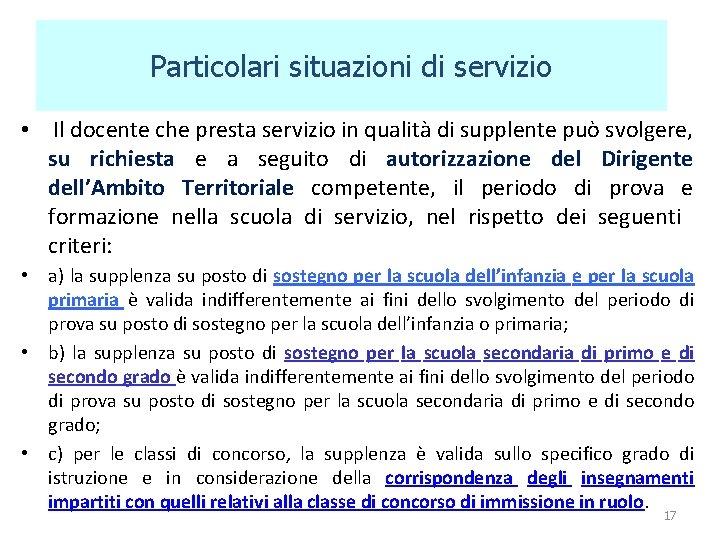 Particolari situazioni di servizio

• Il docente che presta servizio in qualità di supplente può svolgere, su richiesta e a seguito di autorizzazione del Dirigente dell'Ambito Territoriale competente, il periodo di prova e formazione nella scuola di servizio, nel rispetto dei seguenti criteri:

• a) la supplenza su posto di sostegno per la scuola dell'infanzia e per la scuola primaria è valida indifferentemente ai fini dello svolgimento del periodo di prova su posto di sostegno per la scuola dell'infanzia o primaria;

• b) la supplenza su posto di sostegno per la scuola secondaria di primo e di secondo grado è valida indifferentemente ai fini dello svolgimento del periodo di prova su posto di sostegno per la scuola secondaria di primo e di secondo grado;

• c) per le classi di concorso, la supplenza è valida sullo specifico grado di istruzione e in considerazione della corrispondenza degli insegnamenti impartiti con quelli relativi alla classe di concorso di immissione in ruolo.

17